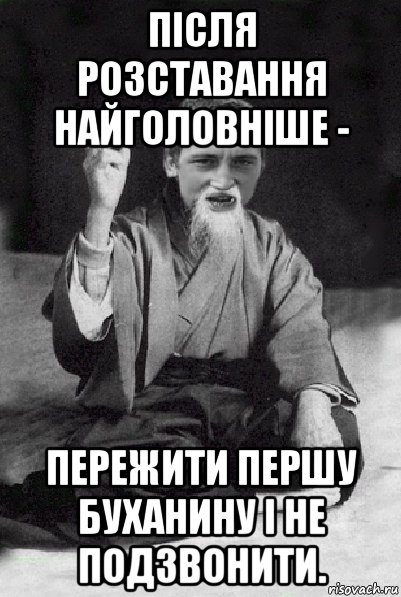 ПІСЛЯ РОЗСТАВАННЯ НАЙГОЛОВНІШЕ -

ПЕРЕЖИТИ ПЕРШУ БУХАНИНУ І НЕ ПОДЗВОНИТИ.

risovach.ru